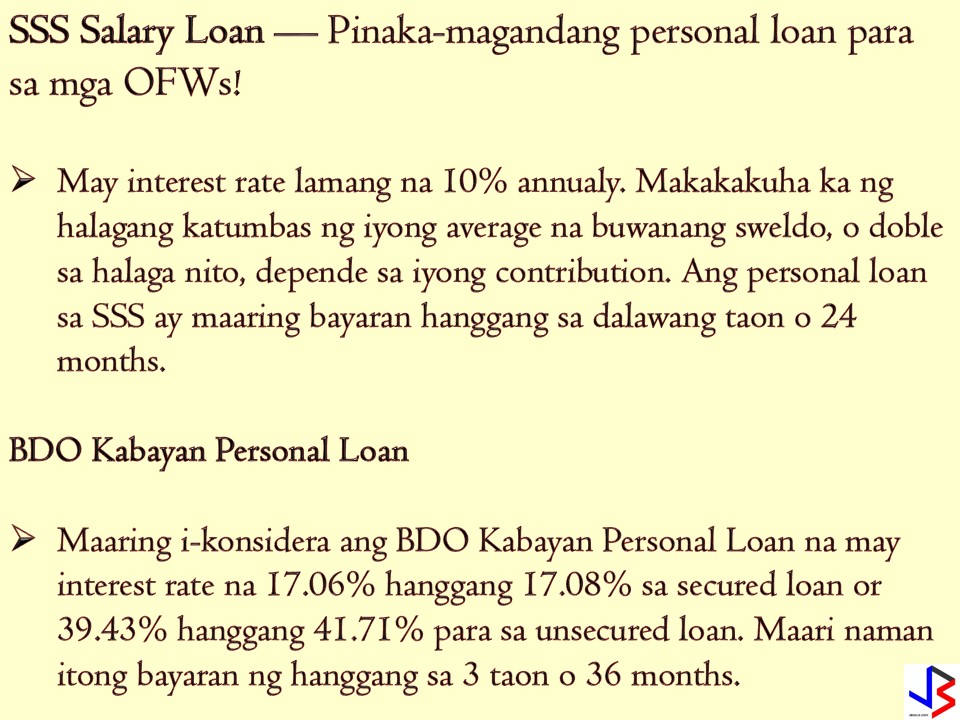 SSS Salary Loan — Pinaka-magandang personal loan para sa mga OFWs!

➢ May interest rate lamang na 10% annualy. Makakakuha ka ng halagang katumbas ng iyong average na buwanang sweldo, o doble sa halaga nito, depende sa iyong contribution. Ang personal loan sa SSS ay maaring bayaran hanggang sa dalawang taon o 24 months.

BDO Kabayan Personal Loan

➢ Maaring i-konsidera ang BDO Kabayan Personal Loan na may interest rate na 17.06% hanggang 17.08% sa secured loan or 39.43% hanggang 41.71% para sa unsecured loan. Maari naman itong bayaran ng hanggang sa 3 taon o 36 months.